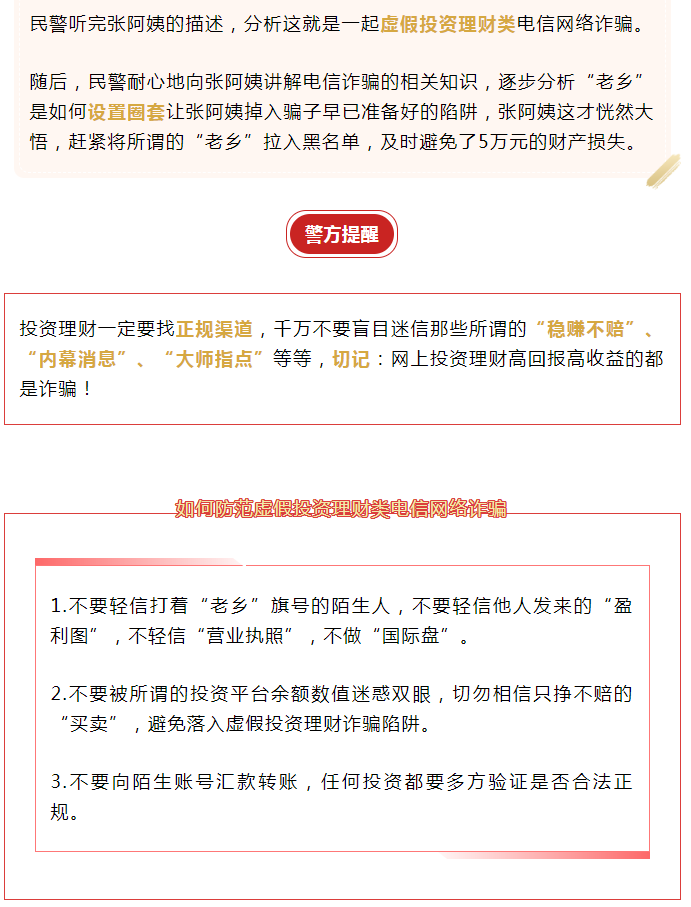 民警听完张阿姨的描述，分析这就是一起虚假投资理财类电信网络诈骗。

随后，民警耐心地向张阿姨讲解电信诈骗的相关知识，逐步分析“老乡”是如何设置圈套让张阿姨掉入骗子早已准备好的陷阱，张阿姨这才恍然大悟，赶紧将所谓的“老乡”拉入黑名单，及时避免了5万元的财产损失。

警方提醒

投资理财一定要找正规渠道，千万不要盲目迷信那些所谓的“稳赚不赔”、“内幕消息”、“大师指点”等等，切记：网上投资理财高回报高收益的都是诈骗！

如何防范虚假投资理财类电信网络诈骗

1.不要轻信打着“老乡”旗号的陌生人，不要轻信他人发来的“盈利图”，不轻信“营业执照”，不做“国际盘”。

2.不要被所谓的投资平台余额数值迷惑双眼，切勿相信只挣不赔的“买卖”，避免落入虚假投资理财诈骗陷阱。

3.不要向陌生账号汇款转账，任何投资都要多方验证是否合法正规。